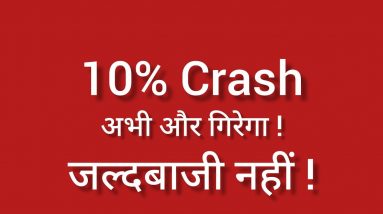 10% Crash
अभी और गिरेगा !
जल्दबाजी नहीं !